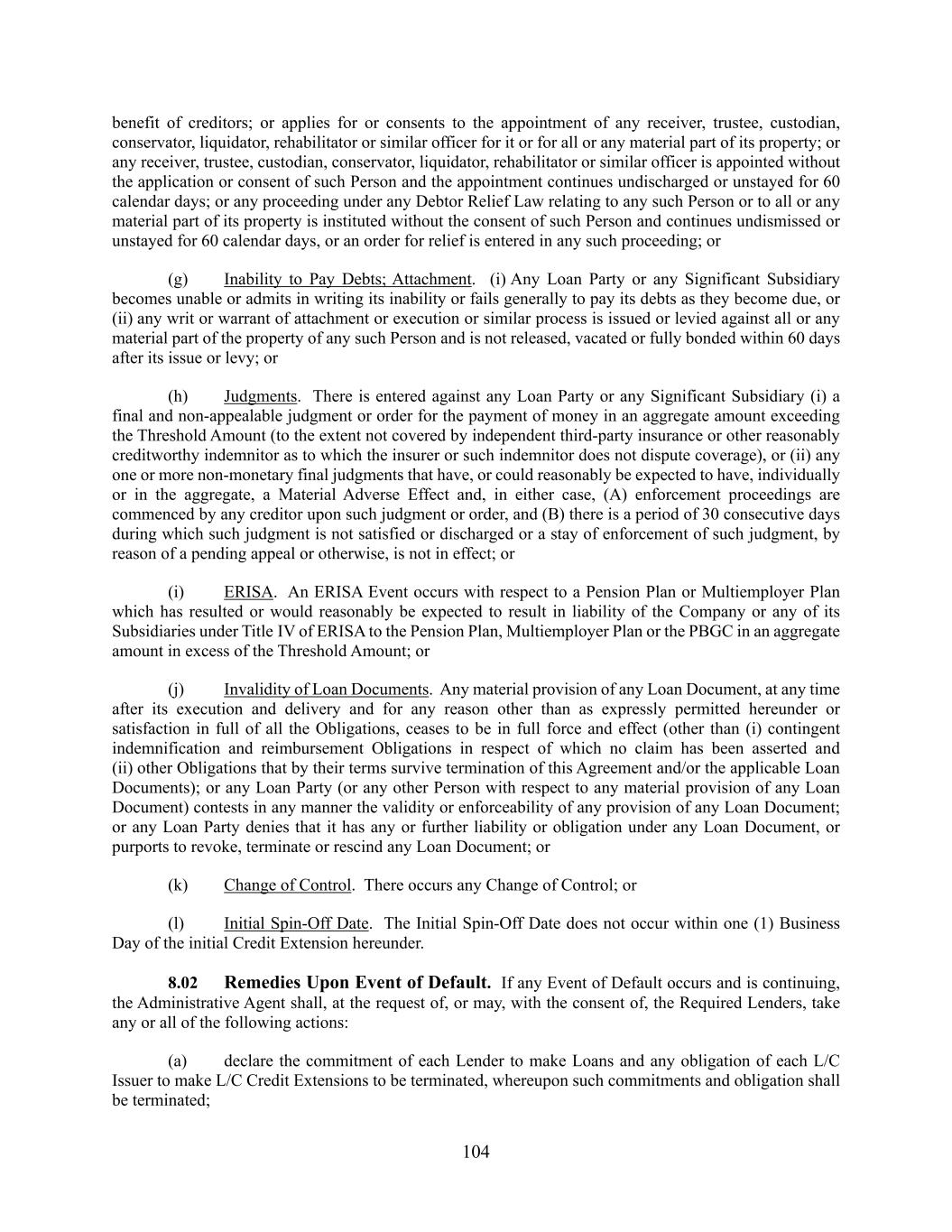 benefit of creditors; or applies for or consents to the appointment of any receiver, trustee, custodian, conservator, liquidator, rehabilitator or similar officer for it or for all or any material part of its property; or any receiver, trustee, custodian, conservator, liquidator, rehabilitator or similar officer is appointed without the application or consent of such Person and the appointment continues undischarged or unstayed for 60 calendar days; or any proceeding under any Debtor Relief Law relating to any such Person or to all or any material part of its property is instituted without the consent of such Person and continues undismissed or unstayed for 60 calendar days, or an order for relief is entered in any such proceeding; or

(g) Inability to Pay Debts; Attachment. (i) Any Loan Party or any Significant Subsidiary becomes unable or admits in writing its inability or fails generally to pay its debts as they become due, or (ii) any writ or warrant of attachment or execution or similar process is issued or levied against all or any material part of the property of any such Person and is not released, vacated or fully bonded within 60 days after its issue or levy; or

(h) Judgments. There is entered against any Loan Party or any Significant Subsidiary (i) a final and non-appealable judgment or order for the payment of money in an aggregate amount exceeding the Threshold Amount (to the extent not covered by independent third-party insurance or other reasonably creditworthy indemnitor as to which the insurer or such indemnitor does not dispute coverage), or (ii) any one or more non-monetary final judgments that have, or could reasonably be expected to have, individually or in the aggregate, a Material Adverse Effect and, in either case, (A) enforcement proceedings are commenced by any creditor upon such judgment or order, and (B) there is a period of 30 consecutive days during which such judgment is not satisfied or discharged or a stay of enforcement of such judgment, by reason of a pending appeal or otherwise, is not in effect; or

(i) ERISA. An ERISA Event occurs with respect to a Pension Plan or Multiemployer Plan which has resulted or would reasonably be expected to result in liability of the Company or any of its Subsidiaries under Title IV of ERISA to the Pension Plan, Multiemployer Plan or the PBGC in an aggregate amount in excess of the Threshold Amount; or

(j) Invalidity of Loan Documents. Any material provision of any Loan Document, at any time after its execution and delivery and for any reason other than as expressly permitted hereunder or satisfaction in full of all the Obligations, ceases to be in full force and effect (other than (i) contingent indemnification and reimbursement Obligations in respect of which no claim has been asserted and (ii) other Obligations that by their terms survive termination of this Agreement and/or the applicable Loan Documents); or any Loan Party (or any other Person with respect to any material provision of any Loan Document) contests in any manner the validity or enforceability of any provision of any Loan Document; or any Loan Party denies that it has any or further liability or obligation under any Loan Document, or purports to revoke, terminate or rescind any Loan Document; or

(k) Change of Control. There occurs any Change of Control; or

(l) Initial Spin-Off Date. The Initial Spin-Off Date does not occur within one (1) Business Day of the initial Credit Extension hereunder.

8.02 Remedies Upon Event of Default. If any Event of Default occurs and is continuing, the Administrative Agent shall, at the request of, or may, with the consent of, the Required Lenders, take any or all of the following actions:

(a) declare the commitment of each Lender to make Loans and any obligation of each L/C Issuer to make L/C Credit Extensions to be terminated, whereupon such commitments and obligation shall be terminated;

104